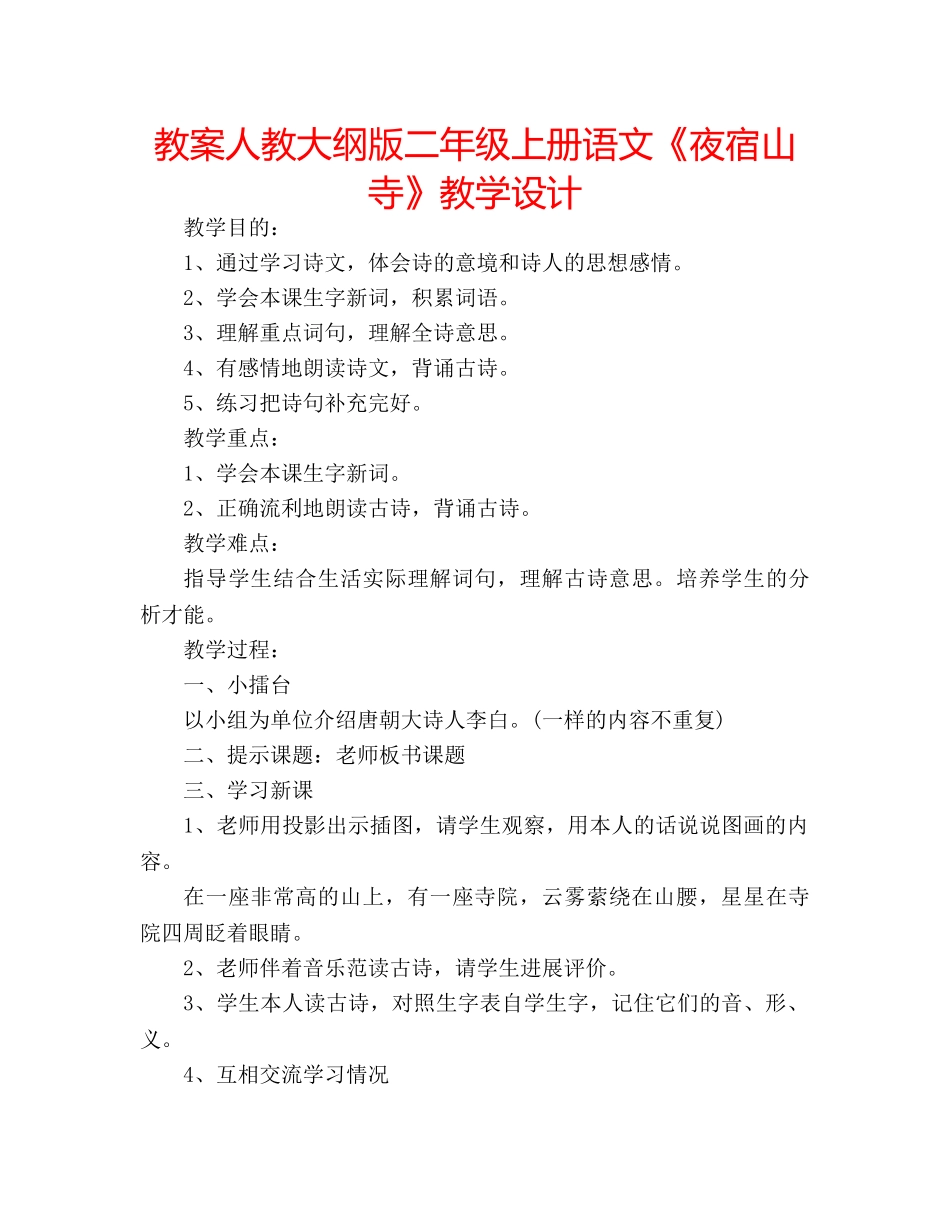 教案人教大纲版二年级上册语文《夜宿山寺》教学设计

教学目的：

1、通过学习诗文，体会诗的意境和诗人的思想感情。

2、学会本课生字新词，积累词语。

3、理解重点词句，理解全诗意思。

4、有感情地朗读诗文，背诵古诗。

5、练习把诗句补充完好。

教学重点：

1、学会本课生字新词。

2、正确流利地朗读古诗，背诵古诗。

教学难点：

指导学生结合生活实际理解词句，理解古诗意思。培养学生的分析才能。

教学过程：

一、小擂台

以小组为单位介绍唐朝大诗人李白。（一样的内容不重复）

二、提示课题：老师板书课题

三、学习新课

1、老师用投影出示插图，请学生观察，用本人的话说说图画的内容。

在一座非常高的山上，有一座寺院，云雾萦绕在山腰，星星在寺院四周眨着眼睛。

2、老师伴着音乐范读古诗，请学生进展评价。

3、学生本人读古诗，对照生字表自学生字，记住它们的音、形、义。

4、互相交流学习情况